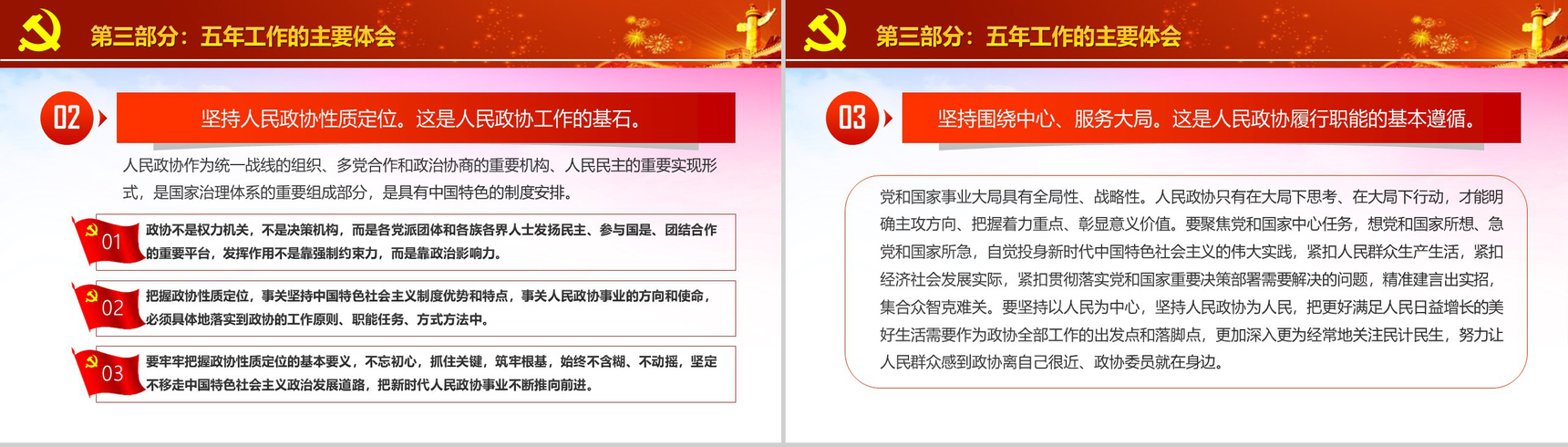 第三部分：五年工作的主要体会

02

坚持人民政协性质定位。这是人民政协工作的基石。

人民政协作为统一战线的组织、多党合作和政治协商的重要机构、人民民主的重要实现形式，是国家治理体系的重要组成部分，是具有中国特色的制度安排。

01 政协不是权力机关，不是决策机构，而是各党派团体和各族各界人士发扬民主、参与国是、团结合作的重要平台，发挥作用不是靠强制约束力，而是靠政治影响力。

02 把握政协性质定位，事关坚持中国特色社会主义制度优势和特点，事关人民政协事业的方向和使命，必须具体地落实到政协的工作原则、职能任务、方式方法中。

03 要牢牢把握政协性质定位的基本要义，不忘初心，抓住关键，筑牢根基，始终不含糊、不动摇，坚定不移走中国特色社会主义政治发展道路，把新时代人民政协事业不断推向前进。

第三部分：五年工作的主要体会

03

坚持围绕中心、服务大局。这是人民政协履行职能的基本遵循。

党和国家事业大局具有全局性、战略性。人民政协只有在大局下思考、在大局下行动，才能明确主攻方向、把握着力重点、彰显意义价值。要聚焦党和国家中心任务，想党和国家所想、急党和国家所急，自觉投身新时代中国特色社会主义的伟大实践，紧扣人民群众生产生活，紧扣经济社会发展实际，紧扣贯彻落实党和国家重要决策部署需要解决的问题，精准建言出实招，集合众智克难关。要坚持以人民为中心，坚持人民政协为人民，把更好满足人民日益增长的美好生活需要作为政协全部工作的出发点和落脚点，更加深入更为经常地关注民计民生，努力让人民群众感到政协离自己很近、政协委员就在身边。